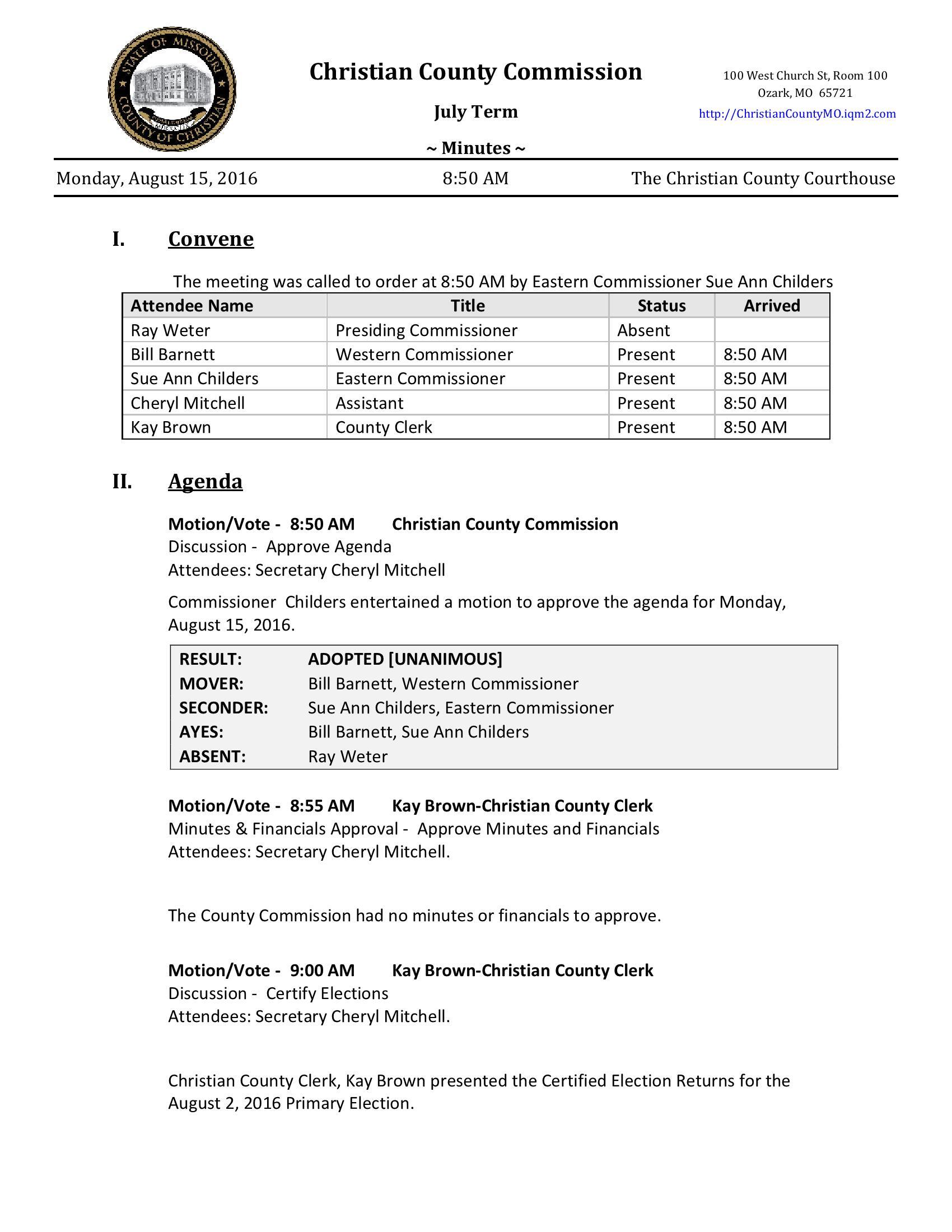 STATE OF MISSOURI
COUNTY OF CHRISTIAN

Christian County Commission

July Term

~ Minutes ~

100 West Church St, Room 100
Ozark, MO 65721
http://ChristianCountyMO.iqm2.com

Monday, August 15, 2016 8:50 AM The Christian County Courthouse

I. Convene

The meeting was called to order at 8:50 AM by Eastern Commissioner Sue Ann Childers

| Attendee Name | Title | Status | Arrived |
|---|---|---|---|
| Ray Weter | Presiding Commissioner | Absent | |
| Bill Barnett | Western Commissioner | Present | 8:50 AM |
| Sue Ann Childers | Eastern Commissioner | Present | 8:50 AM |
| Cheryl Mitchell | Assistant | Present | 8:50 AM |
| Kay Brown | County Clerk | Present | 8:50 AM |

II. Agenda

Motion/Vote - 8:50 AM Christian County Commission
Discussion - Approve Agenda
Attendees: Secretary Cheryl Mitchell

Commissioner Childers entertained a motion to approve the agenda for Monday, August 15, 2016.

| RESULT: | ADOPTED [UNANIMOUS] |
|---|---|
| MOVER: | Bill Barnett, Western Commissioner |
| SECONDER: | Sue Ann Childers, Eastern Commissioner |
| AYES: | Bill Barnett, Sue Ann Childers |
| ABSENT: | Ray Weter |

Motion/Vote - 8:55 AM Kay Brown-Christian County Clerk
Minutes & Financials Approval - Approve Minutes and Financials
Attendees: Secretary Cheryl Mitchell.

The County Commission had no minutes or financials to approve.

Motion/Vote - 9:00 AM Kay Brown-Christian County Clerk
Discussion - Certify Elections
Attendees: Secretary Cheryl Mitchell.

Christian County Clerk, Kay Brown presented the Certified Election Returns for the August 2, 2016 Primary Election.